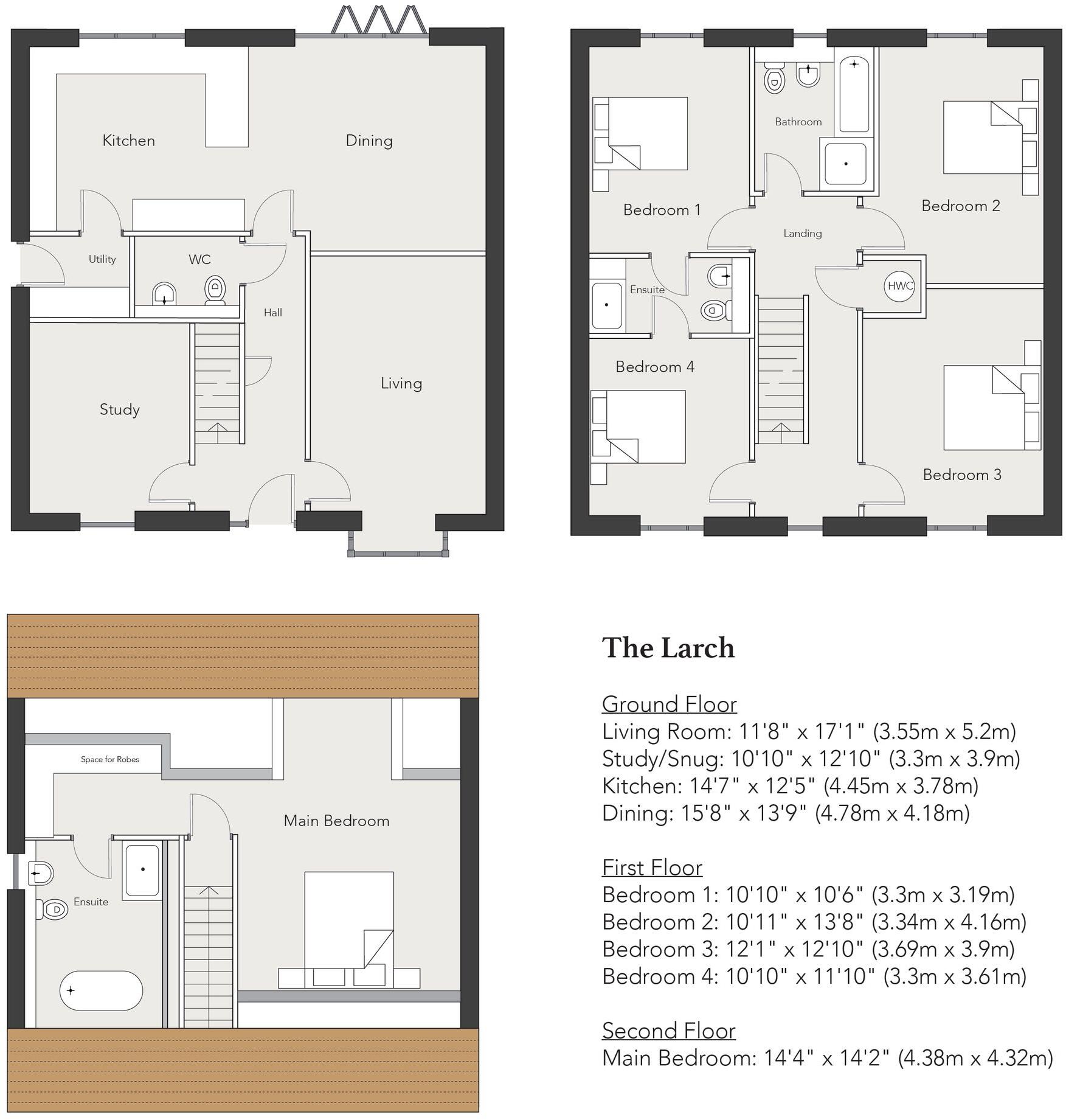 Kitchen

Dining

Utility

WC

Hall

Study

Living

Bathroom

Bedroom 1

Bedroom 2

Landing

Ensuite

HWC

Bedroom 4

Bedroom 3

Space for Robes

Main Bedroom

Ensuite

The Larch

Ground Floor
Living Room: 11'8" x 17'1" (3.55m x 5.2m)
Study/Snug: 10'10" x 12'10" (3.3m x 3.9m)
Kitchen: 14'7" x 12'5" (4.45m x 3.78m)
Dining: 15'8" x 13'9" (4.78m x 4.18m)

First Floor
Bedroom 1: 10'10" x 10'6" (3.3m x 3.19m)
Bedroom 2: 10'11" x 13'8" (3.34m x 4.16m)
Bedroom 3: 12'1" x 12'10" (3.69m x 3.9m)
Bedroom 4: 10'10" x 11'10" (3.3m x 3.61m)

Second Floor
Main Bedroom: 14'4" x 14'2" (4.38m x 4.32m)